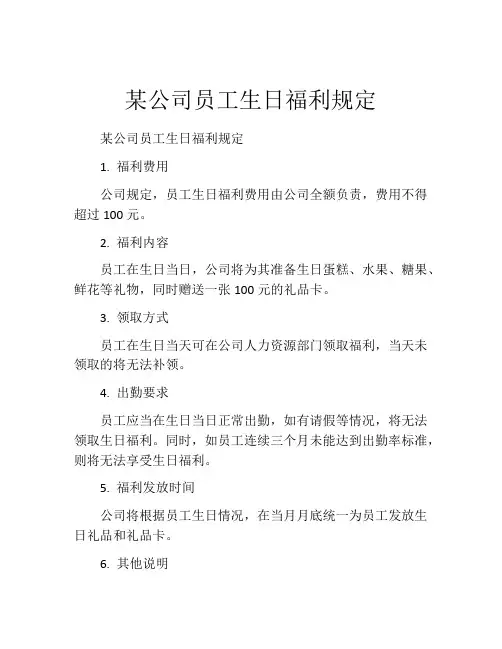 某公司员工生日福利规定

某公司员工生日福利规定

1. 福利费用

公司规定，员工生日福利费用由公司全额负责，费用不得超过 100 元。

2. 福利内容

员工在生日当日，公司将为其准备生日蛋糕、水果、糖果、鲜花等礼物，同时赠送一张 100 元的礼品卡。

3. 领取方式

员工在生日当天可在公司人力资源部门领取福利，当天未领取的将无法补领。

4. 出勤要求

员工应当在生日当日正常出勤，如有请假等情况，将无法领取生日福利。同时，如员工连续三个月未能达到出勤率标准，则将无法享受生日福利。

5. 福利发放时间

公司将根据员工生日情况，在当月月底统一为员工发放生日礼品和礼品卡。

6. 其他说明